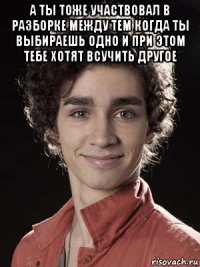 А ТЫ ТОЖЕ УЧАСТВОВАЛ В РАЗБОРКЕ МЕЖДУ ТЕМ КОГДА ТЫ ВЫБИРАЕШЬ ОДНО И ПРИ ЭТОМ ТЕБЕ ХОТЯТ ВСУЧИТЬ ДРУГОЕ

risovach.ru